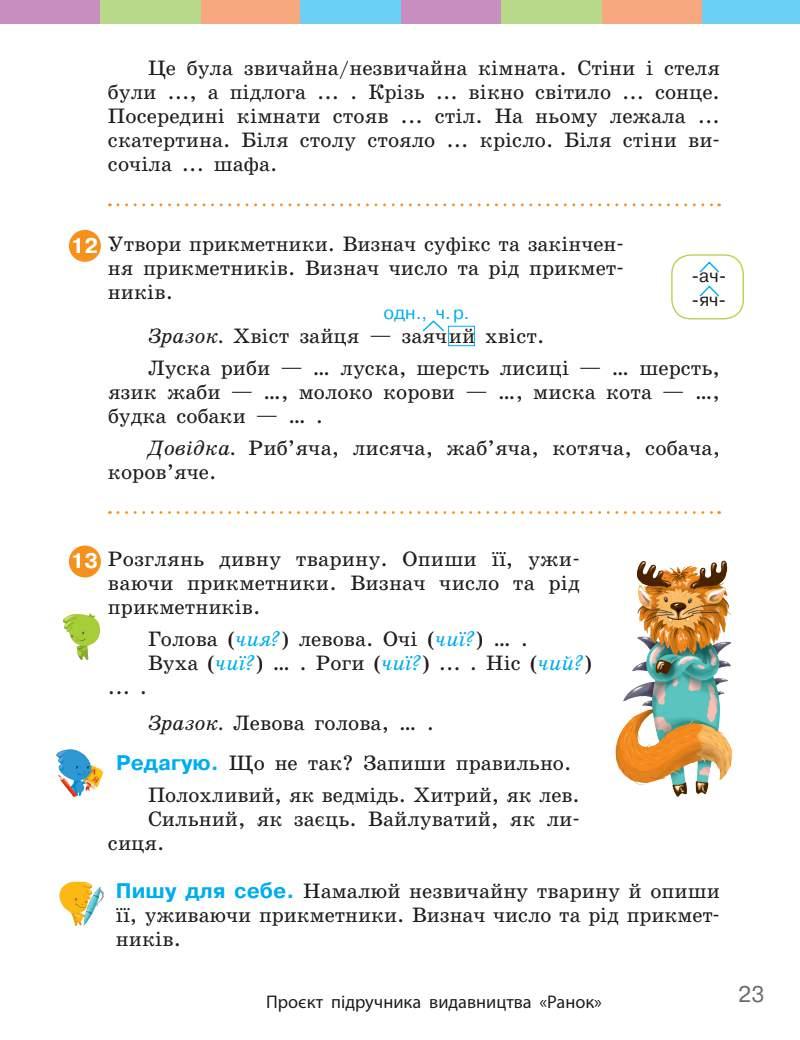 Це була звичайна/незвичайна кімната. Стіни і стеля були ..., а підлога ... . Крізь ... вікно світило ... сонце. Посередині кімнати стояв ... стіл. На ньому лежала ... скатертина. Біля столу стояло ... крісло. Біля стіни височіла ... шафа.

12 Утвори прикметники. Визнач суфікс та закінчення прикметників. Визнач число та рід прикметників.

-ач-
-яч-

одн., ч. р.

Зразок. Хвіст зайця — заячий хвіст.

Луска риби — ... луска, шерсть лисиці — ... шерсть, язик жаби — ..., молоко корови — ..., миска кота — ..., будка собаки — ... .

Довідка. Риб'яча, лисяча, жаб'яча, котяча, собача, коров'яче.

13 Розглянь дивну тварину. Опиши її, уживаючи прикметники. Визнач число та рід прикметників.

Голова (чия?) левова. Очі (чиї?) ... .
Вуха (чиї?) ... . Роги (чиї?) ... . Ніс (чий?) ... .

Зразок. Левова голова, ... .

Редагую. Що не так? Запиши правильно.

Полохливий, як ведмідь. Хитрий, як лев.
Сильний, як заєць. Вайлуватий, як лисиця.

Пишу для себе. Намалюй незвичайну тварину й опиши її, уживаючи прикметники. Визнач число та рід прикметників.

Проєкт підручника видавництва «Ранок»

23